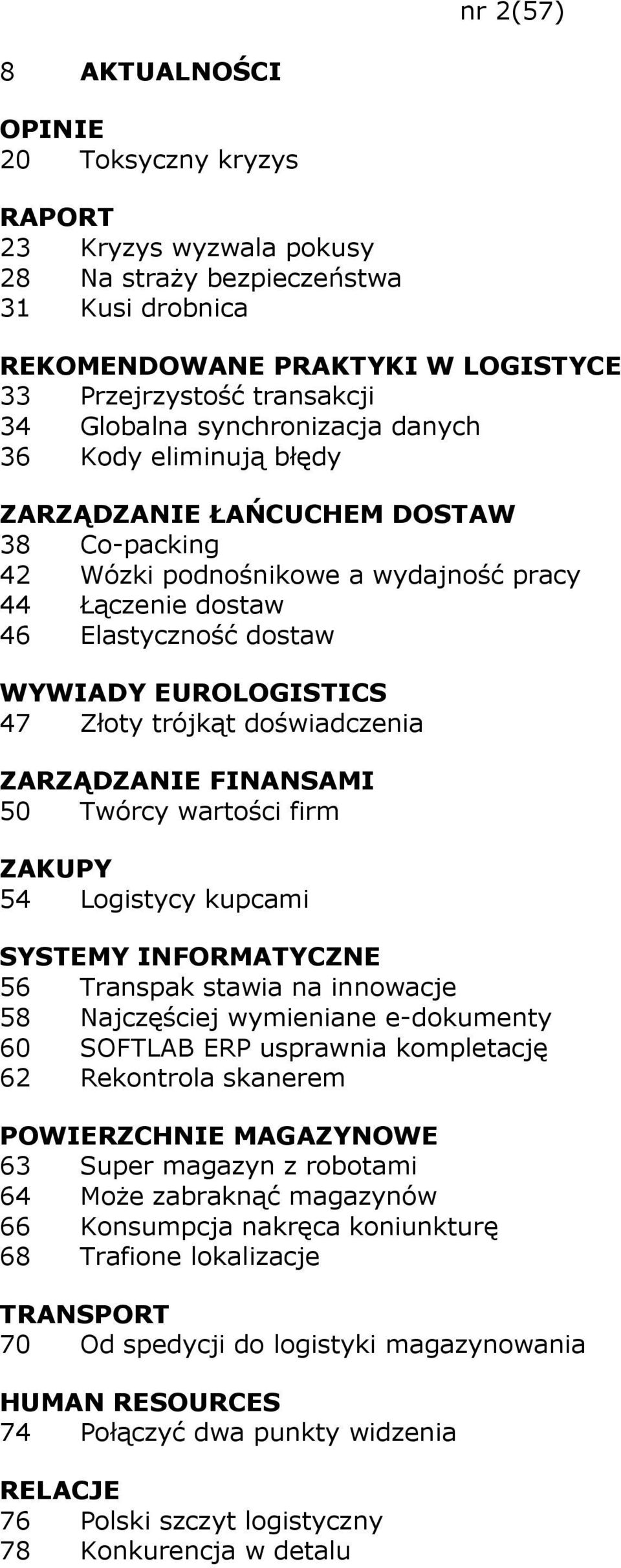 nr 2(57)

8 AKTUALNOŚCI

OPINIE
20 Toksyczny kryzys

RAPORT
23 Kryzys wyzwala pokusy
28 Na straży bezpieczeństwa
31 Kusi drobnica

REKOMENDOWANE PRAKTYKI W LOGISTYCE
33 Przejrzystość transakcji
34 Globalna synchronizacja danych
36 Kody eliminują błędy

ZARZĄDZANIE ŁAŃCUCHEM DOSTAW
38 Co-packing
42 Wózki podnośnikowe a wydajność pracy
44 Łączenie dostaw
46 Elastyczność dostaw

WYWIADY EUROLOGISTICS
47 Złoty trójkąt doświadczenia

ZARZĄDZANIE FINANSAMI
50 Twórcy wartości firm

ZAKUPY
54 Logistycy kupcami

SYSTEMY INFORMATYCZNE
56 Transpak stawia na innowacje
58 Najczęściej wymieniane e-dokumenty
60 SOFTLAB ERP usprawnia kompletację
62 Rekontrola skanerem

POWIERZCHNIE MAGAZYNOWE
63 Super magazyn z robotami
64 Może zabraknąć magazynów
66 Konsumpcja nakręca koniunkturę
68 Trafione lokalizacje

TRANSPORT
70 Od spedycji do logistyki magazynowania

HUMAN RESOURCES
74 Połączyć dwa punkty widzenia

RELACJE
76 Polski szczyt logistyczny
78 Konkurencja w detalu